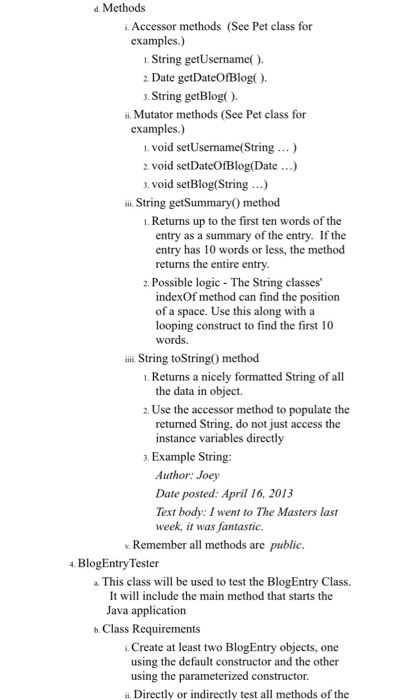 d. Methods

i. Accessor methods (See Pet class for examples.)

1. String getUsername( ).

2. Date getDateOfBlog( ).

3. String getBlog( ).

ii. Mutator methods (See Pet class for examples.)

1. void setUsername(String … )

2. void setDateOfBlog(Date …)

3. void setBlog(String …)

iii. String getSummary() method

1. Returns up to the first ten words of the entry as a summary of the entry. If the entry has 10 words or less, the method returns the entire entry.

2. Possible logic - The String classes' indexOf method can find the position of a space. Use this along with a looping construct to find the first 10 words.

iiii. String toString() method

1. Returns a nicely formatted String of all the data in object.

2. Use the accessor method to populate the returned String, do not just access the instance variables directly

3. Example String:

Author: Joey

Date posted: April 16, 2013

Text body: I went to The Masters last week, it was fantastic.

v. Remember all methods are public.

4. BlogEntryTester

a. This class will be used to test the BlogEntry Class. It will include the main method that starts the Java application

b. Class Requirements

i. Create at least two BlogEntry objects, one using the default constructor and the other using the parameterized constructor.

ii. Directly or indirectly test all methods of the